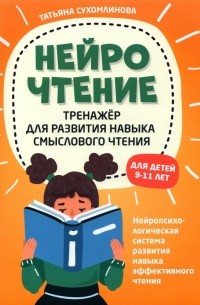 ТАТЬЯНА СУХОМЛИНОВА

НЕЙРО ЧТЕНИЕ

ТРЕНАЖЁР ДЛЯ РАЗВИТИЯ НАВЫКА СМЫСЛОВОГО ЧТЕНИЯ

ДЛЯ ДЕТЕЙ 9-11 ЛЕТ

Нейропсихологическая система развития навыка эффективного чтения